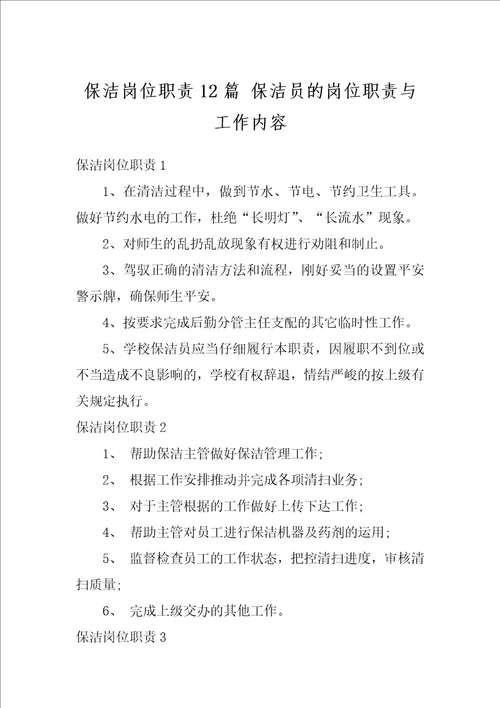 保洁岗位职责12篇 保洁员的岗位职责与工作内容

保洁岗位职责1

1、在清洁过程中，做到节水、节电、节约卫生工具。做好节约水电的工作，杜绝“长明灯”、“长流水”现象。

2、对师生的乱扔乱放现象有权进行劝阻和制止。

3、驾驭正确的清洁方法和流程，刚好妥当的设置平安警示牌，确保师生平安。

4、按要求完成后勤分管主任支配的其它临时性工作。

5、学校保洁员应当仔细履行本职责，因履职不到位或不当造成不良影响的，学校有权辞退，情结严峻的按上级有关规定执行。

保洁岗位职责2

1、 帮助保洁主管做好保洁管理工作；

2、 根据工作安排推动并完成各项清扫业务；

3、 对于主管根据的工作做好上传下达工作；

4、 帮助主管对员工进行保洁机器及药剂的运用；

5、 监督检查员工的工作状态，把控清扫进度，审核清扫质量；

6、 完成上级交办的其他工作。

保洁岗位职责3